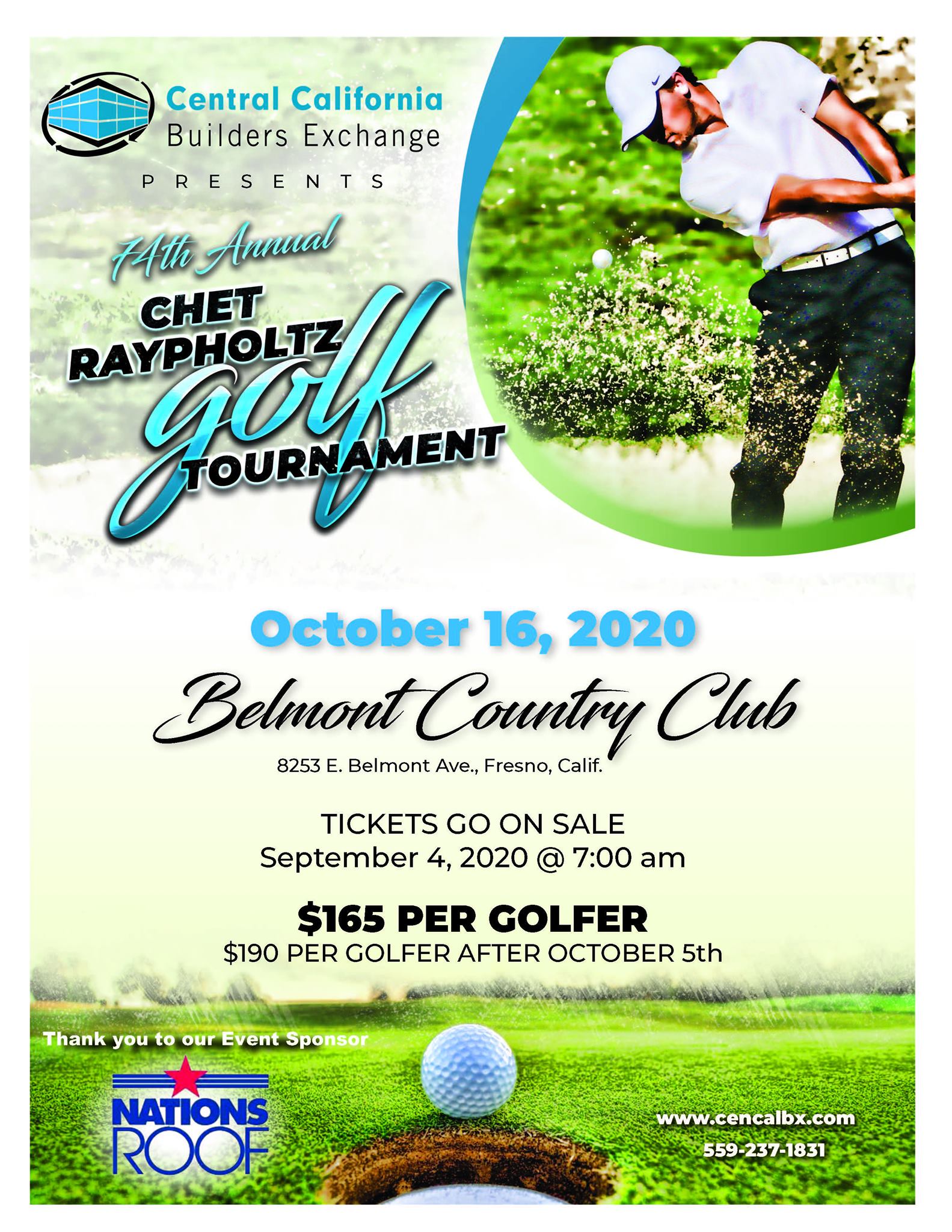 Central California
Builders Exchange

PRESENTS

74th Annual

CHET RAYPHOLTZ golf TOURNAMENT

October 16, 2020

Belmont Country Club

8253 E. Belmont Ave., Fresno, Calif.

TICKETS GO ON SALE
September 4, 2020 @ 7:00 am

$165 PER GOLFER
$190 PER GOLFER AFTER OCTOBER 5th

Thank you to our Event Sponsor

NATIONS ROOF

www.cencalbx.com
559-237-1831